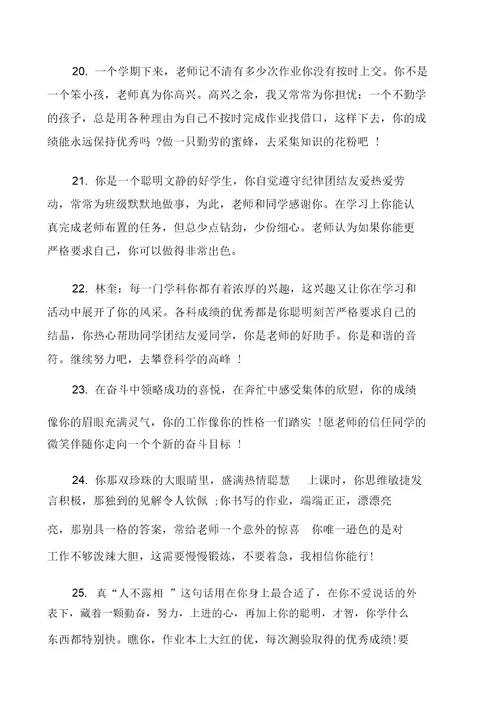 20. 一个学期下来，老师记不清有多少次作业你没有按时上交。你不是一个笨小孩，老师真为你高兴。高兴之余，我又常常为你担忧：一个不勤学的孩子，总是用各种理由为自己不按时完成作业找借口，这样下去，你的成绩能永远保持优秀吗 ?做一只勤劳的蜜蜂，去采集知识的花粉吧 !

21. 你是一个聪明文静的好学生，你自觉遵守纪律团结友爱热爱劳动，常常为班级默默地做事，为此，老师和同学感谢你。在学习上你能认真完成老师布置的任务，但总少点钻劲，少份细心。老师认为如果你能更严格要求自己，你可以做得非常出色。

22. 林奎：每一门学科你都有着浓厚的兴趣，这兴趣又让你在学习和活动中展开了你的风采。各科成绩的优秀都是你聪明刻苦严格要求自己的结晶，你热心帮助同学团结友爱同学，你是老师的好助手。你是和谐的音符。继续努力吧，去攀登科学的高峰 !

23. 在奋斗中领略成功的喜悦，在奔忙中感受集体的欣慰，你的成绩像你的眉眼充满灵气，你的工作像你的性格一们踏实 !愿老师的信任同学的微笑伴随你走向一个个新的奋斗目标 !

24. 你那双珍珠的大眼睛里，盛满热情聪慧 上课时，你思维敏捷发言积极，那独到的见解令人钦佩 ;你书写的作业，端端正正，漂漂亮亮，那别具一格的答案，常给老师一个意外的惊喜 你唯一逊色的是对工作不够泼辣大胆，这需要慢慢锻炼，不要着急，我相信你能行!

25. 真“人不露相 ”这句话用在你身上最合适了，在你不爱说话的外表下，藏着一颗勤奋，努力，上进的心，再加上你的聪明，才智，你学什么东西都特别快。瞧你，作业本上大红的优，每次测验取得的优秀成绩!要